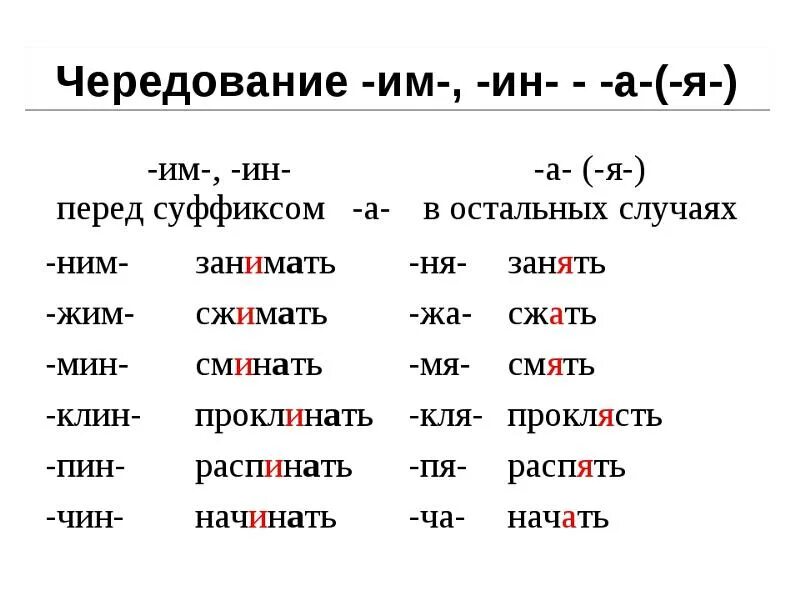 Чередование -им-, -ин- - -а-(-я-)

| -им-, -ин- перед суффиксом -а- | | -а- (-я-) в остальных случаях | |
|---|---|---|---|
| -ним- | занимать | -ня- | занять |
| -жим- | сжимать | -жа- | сжать |
| -мин- | сминать | -мя- | смять |
| -клин- | проклинать | -кля- | проклясть |
| -пин- | распинать | -пя- | распять |
| -чин- | начинать | -ча- | начать |